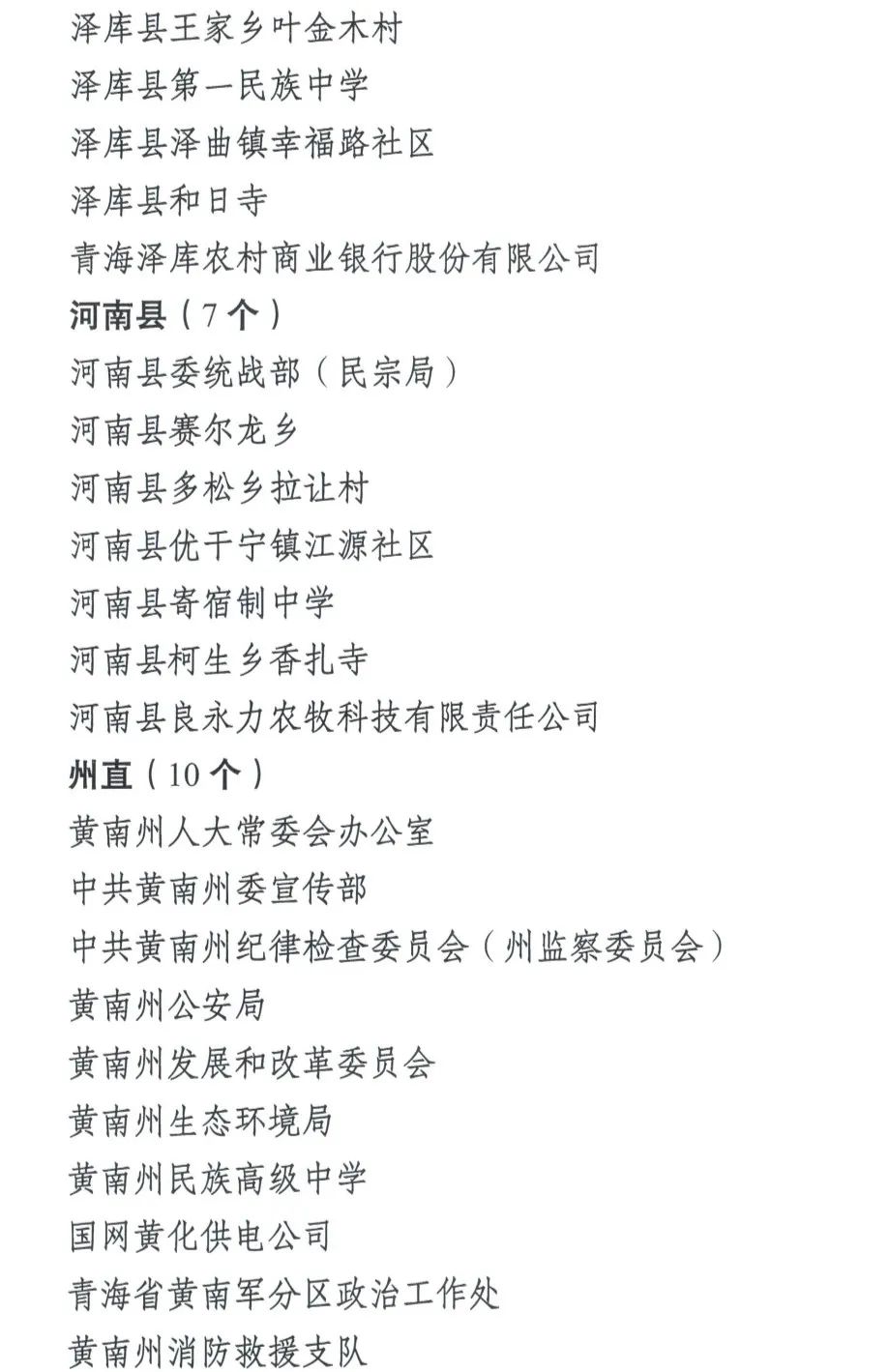 泽库县王家乡叶金木村
泽库县第一民族中学
泽库县泽曲镇幸福路社区
泽库县和日寺
青海泽库农村商业银行股份有限公司
河南县（7个）
河南县委统战部（民宗局）
河南县赛尔龙乡
河南县多松乡拉让村
河南县优干宁镇江源社区
河南县寄宿制中学
河南县柯生乡香扎寺
河南县良永力农牧科技有限责任公司
州直（10个）
黄南州人大常委会办公室
中共黄南州委宣传部
中共黄南州纪律检查委员会（州监察委员会）
黄南州公安局
黄南州发展和改革委员会
黄南州生态环境局
黄南州民族高级中学
国网黄化供电公司
青海省黄南军分区政治工作处
黄南州消防救援支队